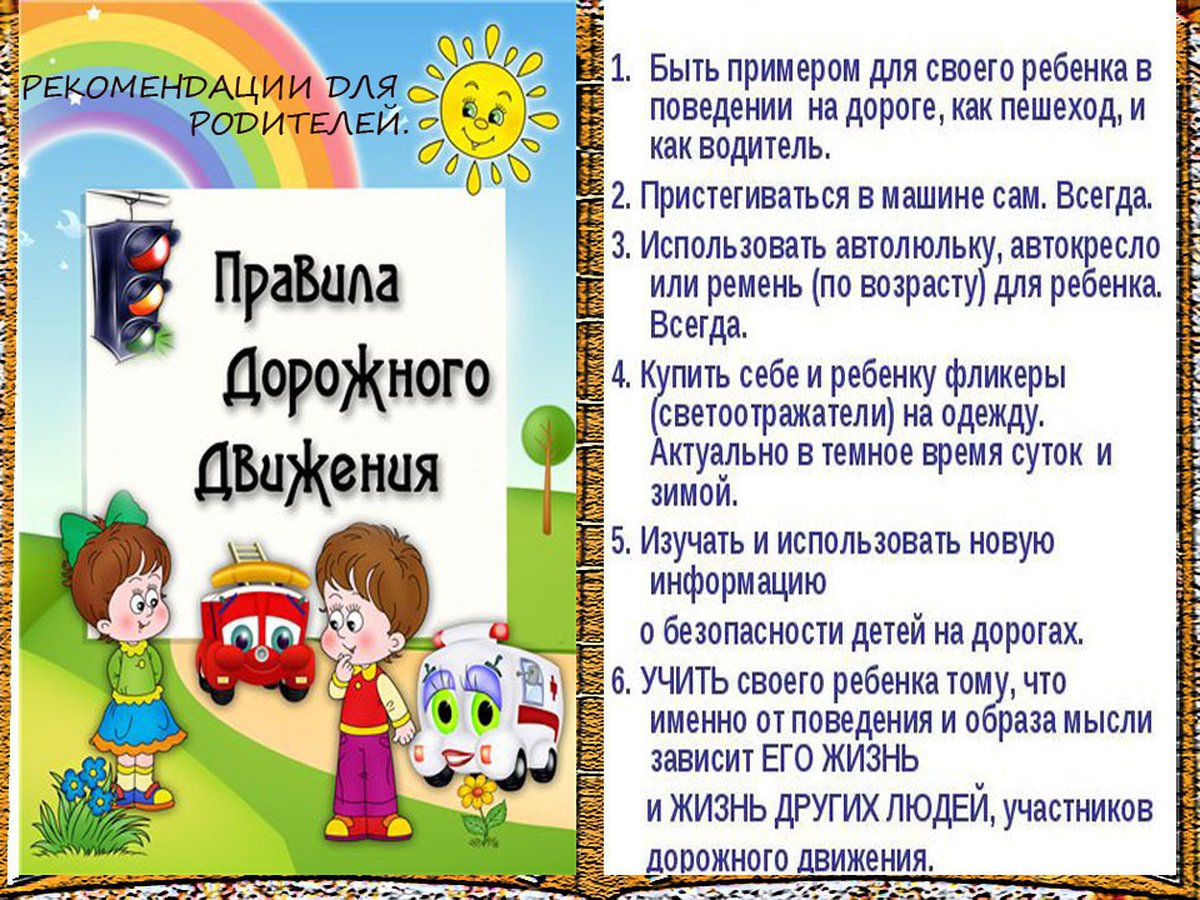 РЕКОМЕНДАЦИИ ДЛЯ РОДИТЕЛЕЙ.

Правила Дорожного Движения

1. Быть примером для своего ребенка в поведении на дороге, как пешеход, и как водитель.

2. Пристегиваться в машине сам. Всегда.

3. Использовать автолюльку, автокресло или ремень (по возрасту) для ребенка. Всегда.

4. Купить себе и ребенку фликеры (светоотражатели) на одежду. Актуально в темное время суток и зимой.

5. Изучать и использовать новую информацию

о безопасности детей на дорогах.

6. УЧИТЬ своего ребенка тому, что именно от поведения и образа мысли зависит ЕГО ЖИЗНЬ

и ЖИЗНЬ ДРУГИХ ЛЮДЕЙ, участников

дорожного движения.